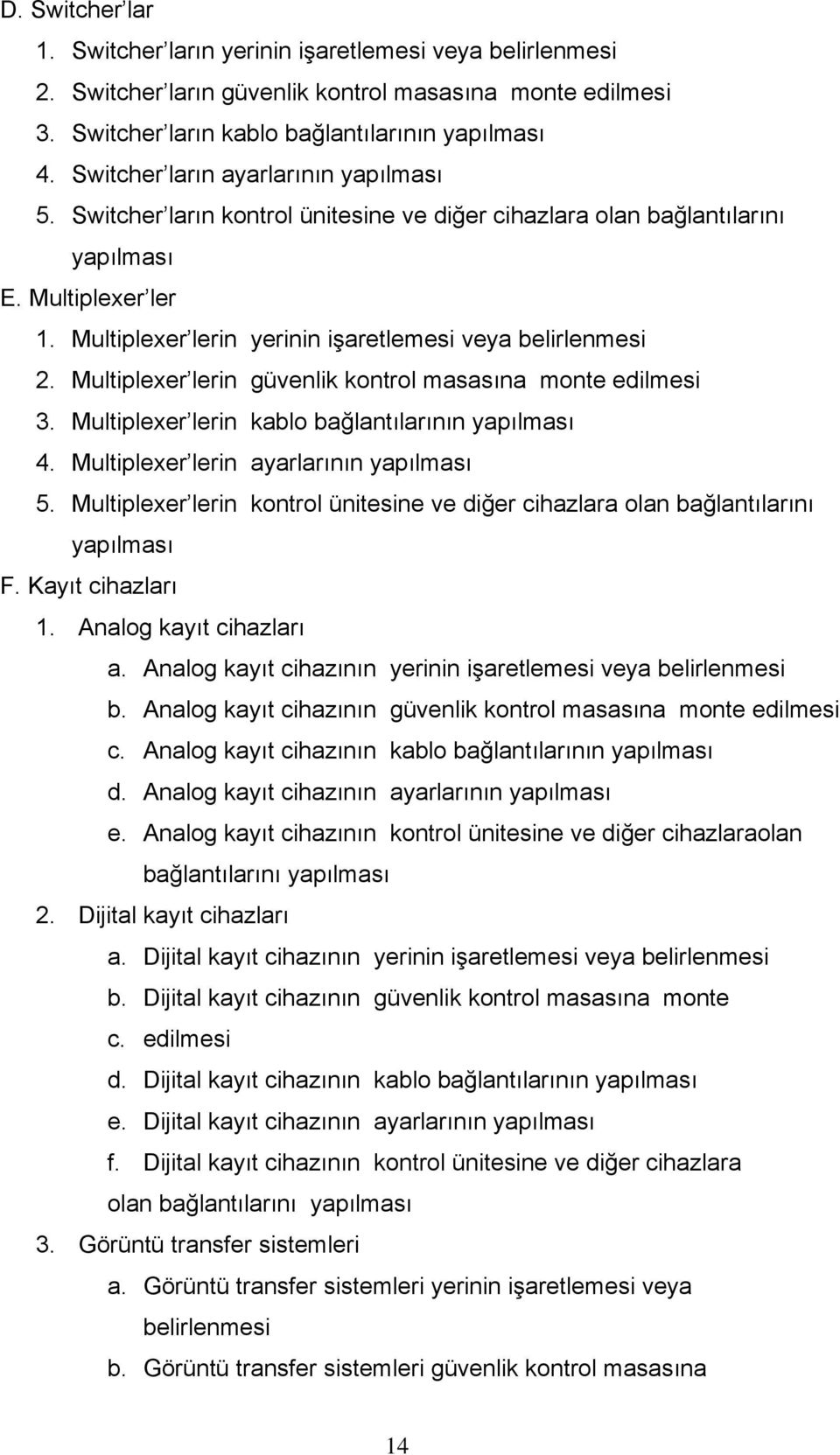 D. Switcher’lar
1. Switcher’ların yerinin işaretlemesi veya belirlenmesi
2. Switcher’ların güvenlik kontrol masasına monte edilmesi
3. Switcher’ların kablo bağlantılarının yapılması
4. Switcher’ların ayarlarının yapılması
5. Switcher’ların kontrol ünitesine ve diğer cihazlara olan bağlantılarını yapılması
E. Multiplexer’ler
1. Multiplexer’lerin yerinin işaretlemesi veya belirlenmesi
2. Multiplexer’lerin güvenlik kontrol masasına monte edilmesi
3. Multiplexer’lerin kablo bağlantılarının yapılması
4. Multiplexer’lerin ayarlarının yapılması
5. Multiplexer’lerin kontrol ünitesine ve diğer cihazlara olan bağlantılarını yapılması
F. Kayıt cihazları
1. Analog kayıt cihazları
a. Analog kayıt cihazının yerinin işaretlemesi veya belirlenmesi
b. Analog kayıt cihazının güvenlik kontrol masasına monte edilmesi
c. Analog kayıt cihazının kablo bağlantılarının yapılması
d. Analog kayıt cihazının ayarlarının yapılması
e. Analog kayıt cihazının kontrol ünitesine ve diğer cihazlaraolan bağlantılarını yapılması
2. Dijital kayıt cihazları
a. Dijital kayıt cihazının yerinin işaretlemesi veya belirlenmesi
b. Dijital kayıt cihazının güvenlik kontrol masasına monte
c. edilmesi
d. Dijital kayıt cihazının kablo bağlantılarının yapılması
e. Dijital kayıt cihazının ayarlarının yapılması
f. Dijital kayıt cihazının kontrol ünitesine ve diğer cihazlara olan bağlantılarını yapılması
3. Görüntü transfer sistemleri
a. Görüntü transfer sistemleri yerinin işaretlemesi veya belirlenmesi
b. Görüntü transfer sistemleri güvenlik kontrol masasına

14